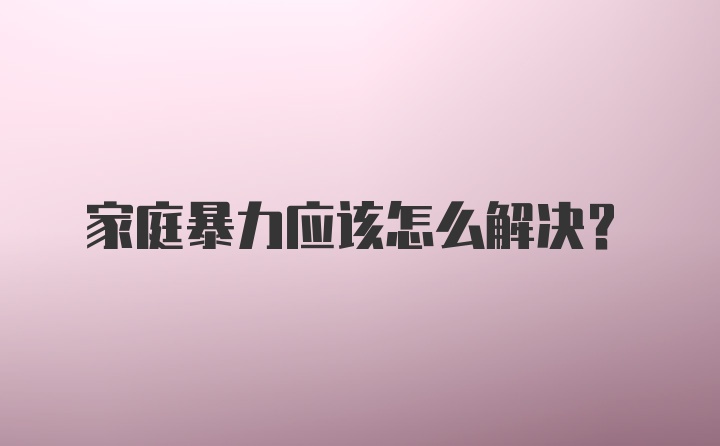 家庭暴力应该怎么解决?